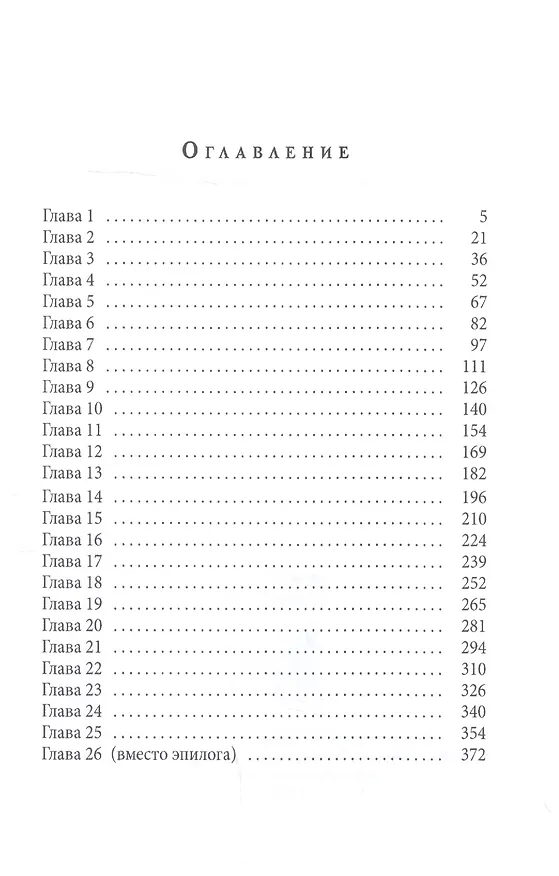 Оглавление

Глава 1 5
Глава 2 21
Глава 3 36
Глава 4 52
Глава 5 67
Глава 6 82
Глава 7 97
Глава 8 111
Глава 9 126
Глава 10 140
Глава 11 154
Глава 12 169
Глава 13 182
Глава 14 196
Глава 15 210
Глава 16 224
Глава 17 239
Глава 18 252
Глава 19 265
Глава 20 281
Глава 21 294
Глава 22 310
Глава 23 326
Глава 24 340
Глава 25 354
Глава 26 (вместо эпилога) 372